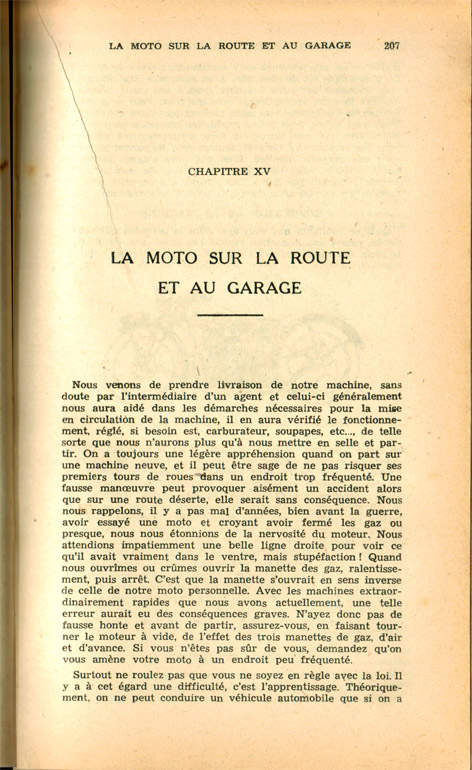 LA MOTO SUR LA ROUTE ET AU GARAGE 207

CHAPITRE XV

LA MOTO SUR LA ROUTE ET AU GARAGE

Nous venons de prendre livraison de notre machine, sans doute par l'intermédiaire d'un agent et celui-ci généralement nous aura aidé dans les démarches nécessaires pour la mise en circulation de la machine, il en aura vérifié le fonctionnement, réglé, si besoin est, carburateur, soupapes, etc..., de telle sorte que nous n'aurons plus qu'à nous mettre en selle et partir. On a toujours une légère appréhension quand on part sur une machine neuve, et il peut être sage de ne pas risquer ses premiers tours de roues dans un endroit trop fréquenté. Une fausse manœuvre peut provoquer aisément un accident alors que sur une route déserte, elle serait sans conséquence. Nous nous rappelons, il y a pas mal d'années, bien avant la guerre, avoir essayé une moto et croyant avoir fermé les gaz ou presque, nous nous étonnions de la nervosité du moteur. Nous attendions impatiemment une belle ligne droite pour voir ce qu'il avait vraiment dans le ventre, mais stupéfaction ! Quand nous ouvrîmes ou crûmes ouvrir la manette des gaz, ralentissement, puis arrêt. C'est que la manette s'ouvrait en sens inverse de celle de notre moto personnelle. Avec les machines extraordinairement rapides que nous avons actuellement, une telle erreur aurait eu des conséquences graves. N'ayez donc pas de fausse honte et avant de partir, assurez-vous, en faisant tourner le moteur à vide, de l'effet des trois manettes de gaz, d'air et d'avance. Si vous n'êtes pas sûr de vous, demandez qu'on vous amène votre moto à un endroit peu fréquenté.

Surtout ne roulez pas que vous ne soyez en règle avec la loi. Il y a à cet égard une difficulté, c'est l'apprentissage. Théoriquement, on ne peut conduire un véhicule automobile que si on a